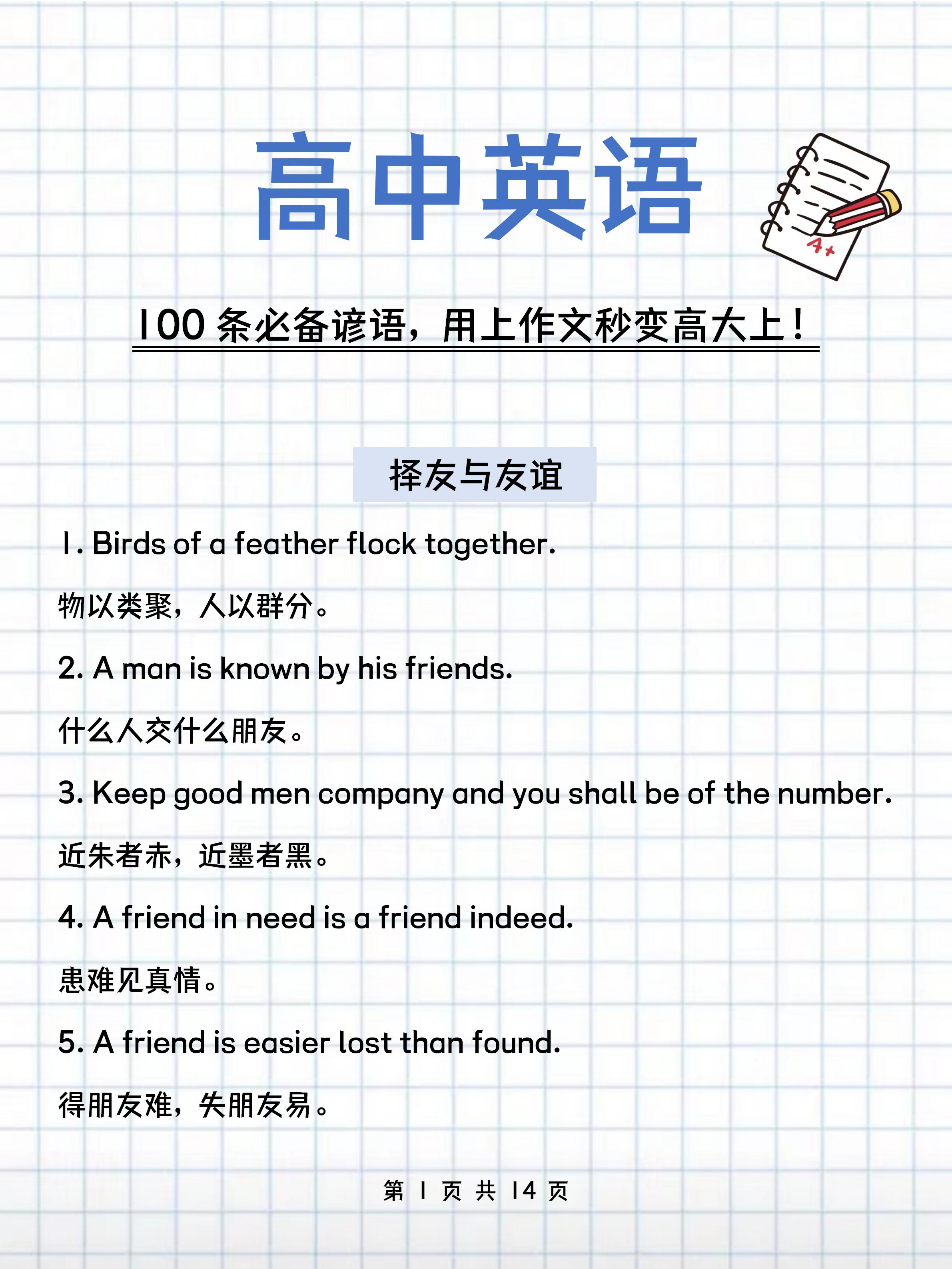 高中英语

A+

100 条必备谚语，用上作文秒变高大上！

择友与友谊

1. Birds of a feather flock together.

物以类聚，人以群分。

2. A man is known by his friends.

什么人交什么朋友。

3. Keep good men company and you shall be of the number.

近朱者赤，近墨者黑。

4. A friend in need is a friend indeed.

患难见真情。

5. A friend is easier lost than found.

得朋友难，失朋友易。

第 1 页 共 14 页